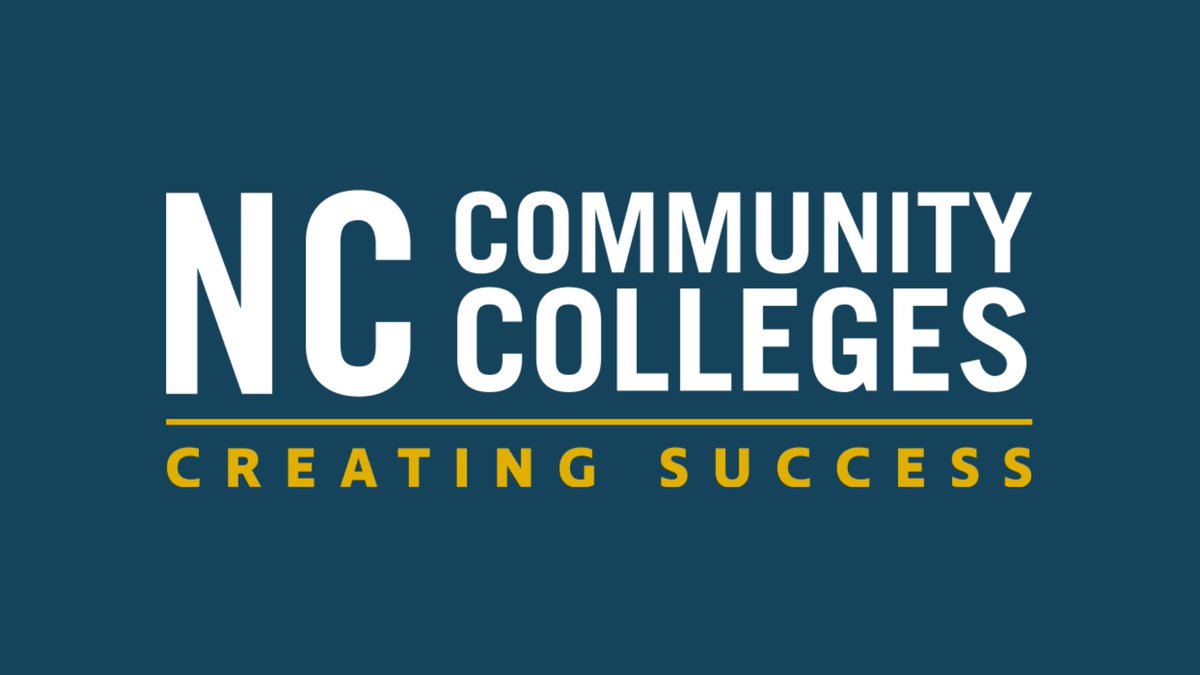 NC COMMUNITY COLLEGES

CREATING SUCCESS